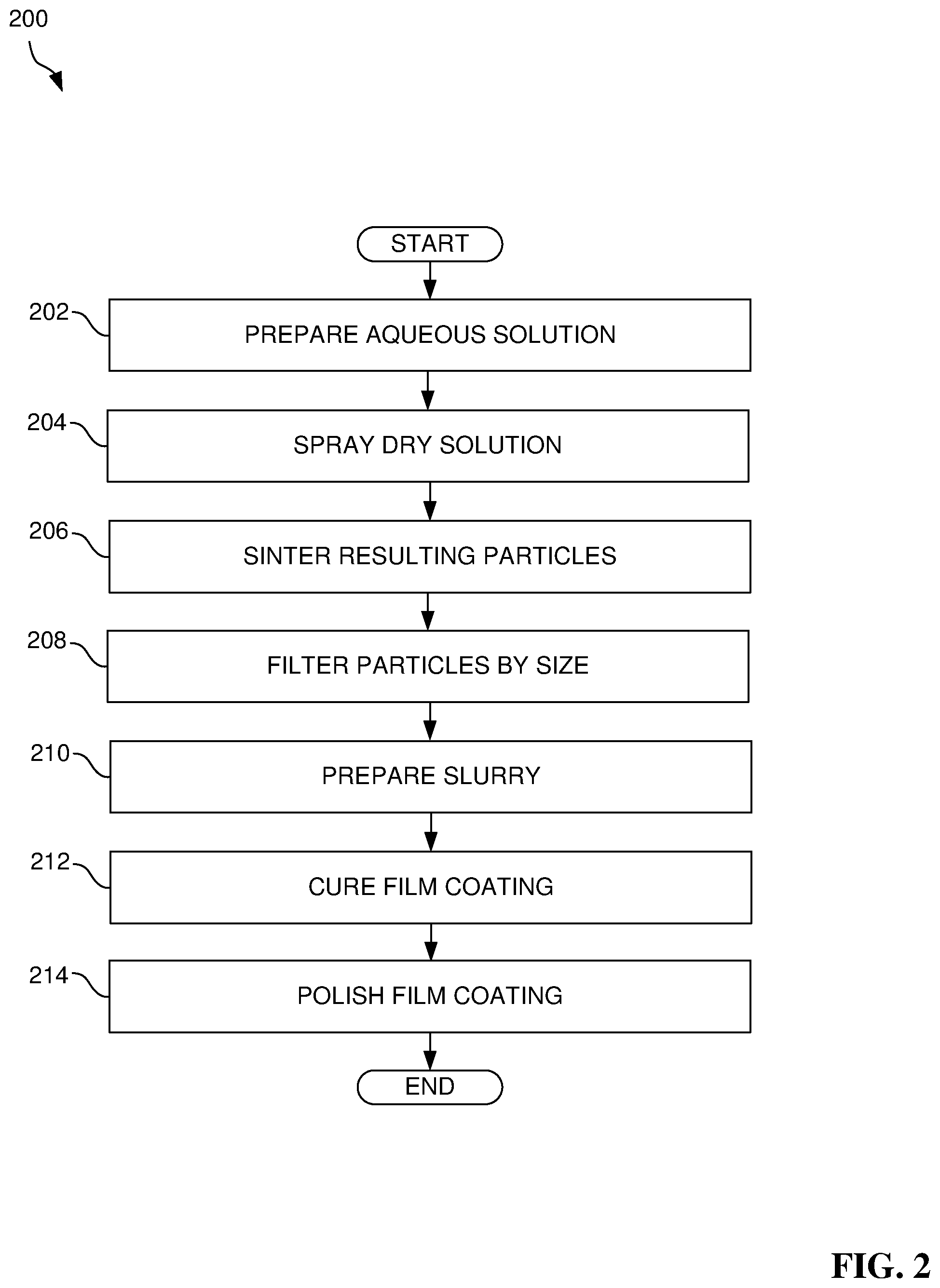 200

START

202 PREPARE AQUEOUS SOLUTION

204 SPRAY DRY SOLUTION

206 SINTER RESULTING PARTICLES

208 FILTER PARTICLES BY SIZE

210 PREPARE SLURRY

212 CURE FILM COATING

214 POLISH FILM COATING

END

FIG. 2